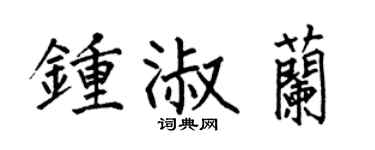 鍾淑蘭
词典网